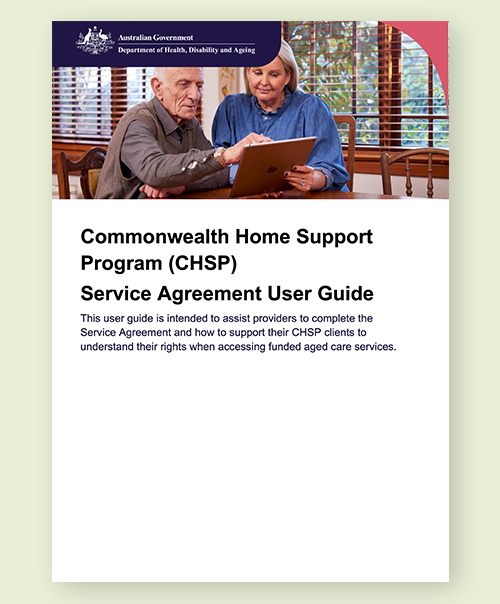 Australian Government
Department of Health, Disability and Ageing

Commonwealth Home Support Program (CHSP)

Service Agreement User Guide

This user guide is intended to assist providers to complete the Service Agreement and how to support their CHSP clients to understand their rights when accessing funded aged care services.